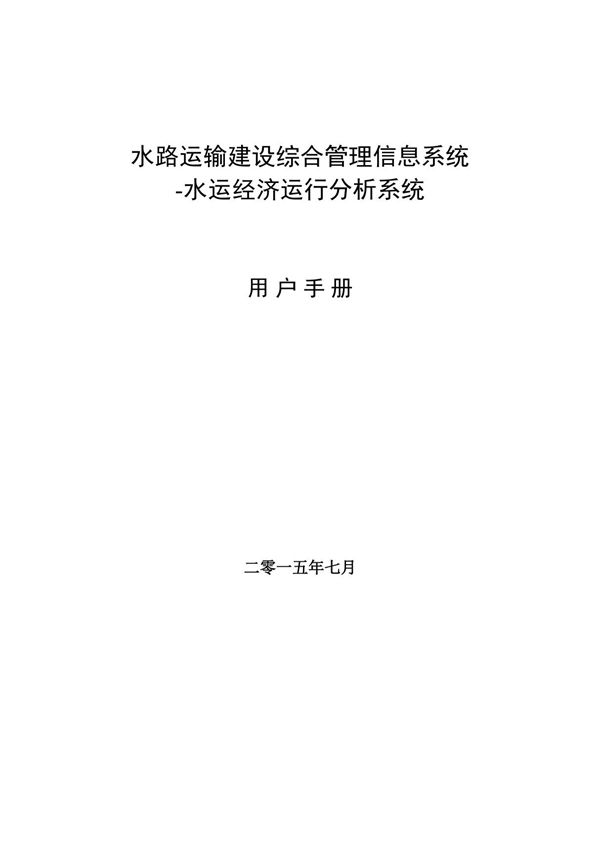 水路运输建设综合管理信息系统
-水运经济运行分析系统

用 户 手 册

二零一五年七月